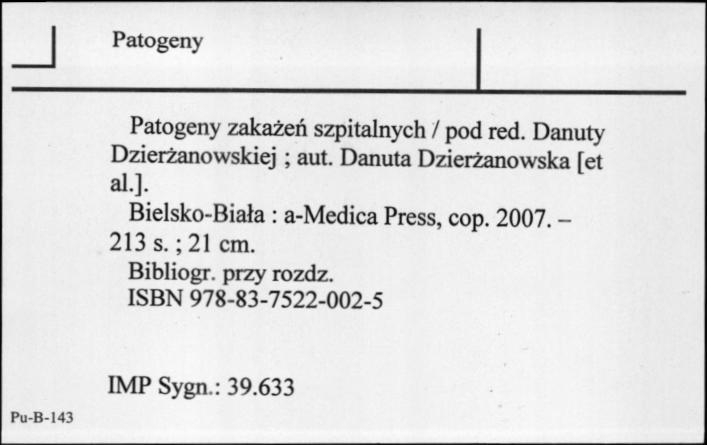 Patogeny

Patogeny zakażeń szpitalnych / pod red. Danuty Dzierżanowskiej ; aut. Danuta Dzierżanowska [et al.].

Bielsko-Biała : a-Medica Press, cop. 2007. – 213 s. ; 21 cm.

Bibliogr. przy rozdz.

ISBN 978-83-7522-002-5

IMP Sygn.: 39.633

Pu-B-143